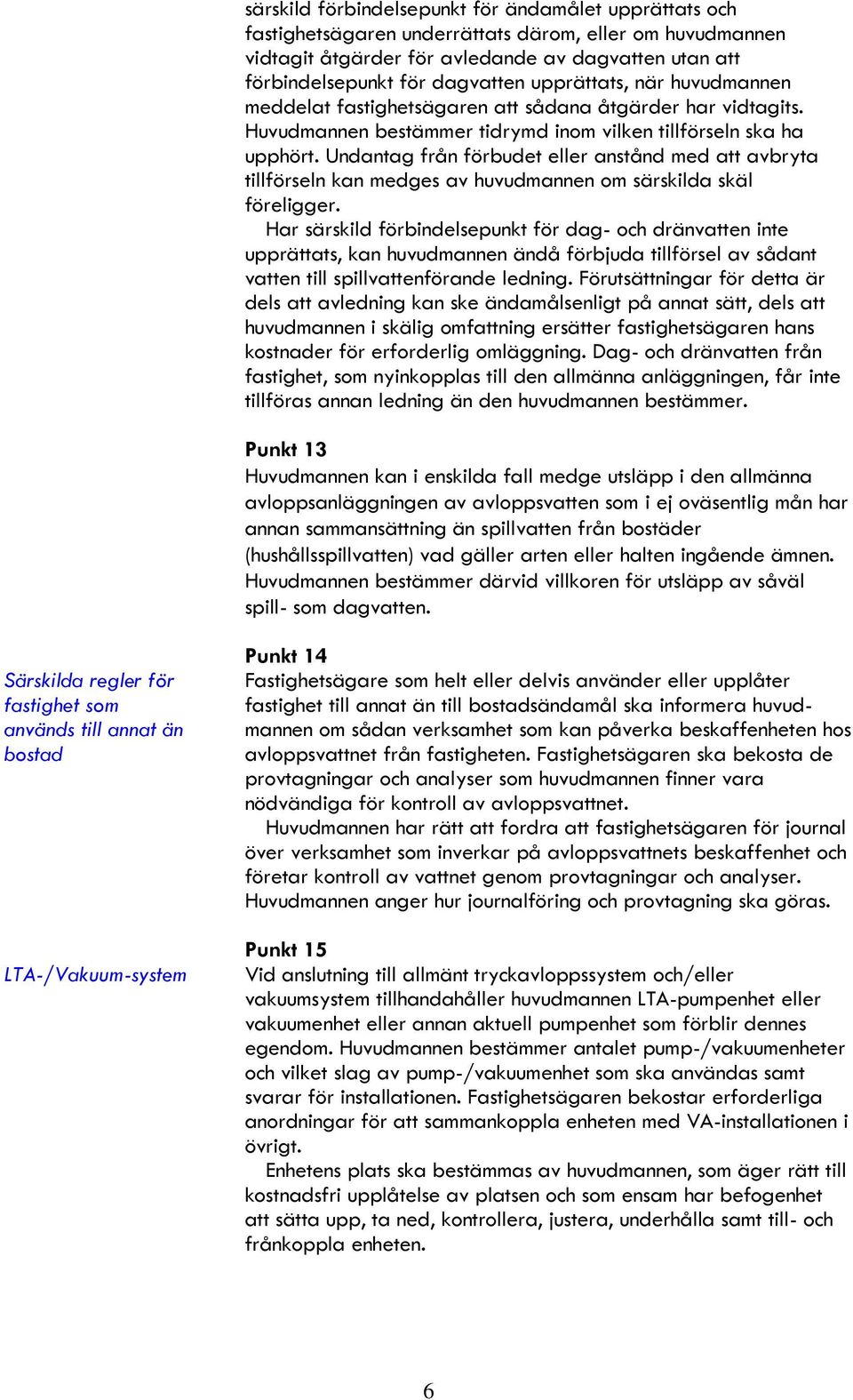 särskild förbindelsepunkt för ändamålet upprättats och fastighetsägaren underrättats därom, eller om huvudmannen vidtagit åtgärder för avledande av dagvatten utan att förbindelsepunkt för dagvatten upprättats, när huvudmannen meddelat fastighetsägaren att sådana åtgärder har vidtagits. Huvudmannen bestämmer tidrymd inom vilken tillförseln ska ha upphört. Undantag från förbudet eller anstånd med att avbryta tillförseln kan medges av huvudmannen om särskilda skäl föreligger.

Har särskild förbindelsepunkt för dag- och dränvatten inte upprättats, kan huvudmannen ändå förbjuda tillförsel av sådant vatten till spillvattenförande ledning. Förutsättningar för detta är dels att avledning kan ske ändamålsenligt på annat sätt, dels att huvudmannen i skälig omfattning ersätter fastighetsägaren hans kostnader för erforderlig omläggning. Dag- och dränvatten från fastighet, som nyinkopplas till den allmänna anläggningen, får inte tillföras annan ledning än den huvudmannen bestämmer.

Punkt 13
Huvudmannen kan i enskilda fall medge utsläpp i den allmänna avloppsanläggningen av avloppsvatten som i ej oväsentlig mån har annan sammansättning än spillvatten från bostäder (hushållsspillvatten) vad gäller arten eller halten ingående ämnen. Huvudmannen bestämmer därvid villkoren för utsläpp av såväl spill- som dagvatten.

Särskilda regler för fastighet som används till annat än bostad

Punkt 14
Fastighetsägare som helt eller delvis använder eller upplåter fastighet till annat än till bostadsändamål ska informera huvudmannen om sådan verksamhet som kan påverka beskaffenheten hos avloppsvattnet från fastigheten. Fastighetsägaren ska bekosta de provtagningar och analyser som huvudmannen finner vara nödvändiga för kontroll av avloppsvattnet.

Huvudmannen har rätt att fordra att fastighetsägaren för journal över verksamhet som inverkar på avloppsvattnets beskaffenhet och företar kontroll av vattnet genom provtagningar och analyser. Huvudmannen anger hur journalföring och provtagning ska göras.

LTA-/Vakuum-system

Punkt 15
Vid anslutning till allmänt tryckavloppssystem och/eller vakuumsystem tillhandahåller huvudmannen LTA-pumpenhet eller vakuumenhet eller annan aktuell pumpenhet som förblir dennes egendom. Huvudmannen bestämmer antalet pump-/vakuumenheter och vilket slag av pump-/vakuumenhet som ska användas samt svarar för installationen. Fastighetsägaren bekostar erforderliga anordningar för att sammankoppla enheten med VA-installationen i övrigt.

Enhetens plats ska bestämmas av huvudmannen, som äger rätt till kostnadsfri upplåtelse av platsen och som ensam har befogenhet att sätta upp, ta ned, kontrollera, justera, underhålla samt till- och frånkoppla enheten.

6